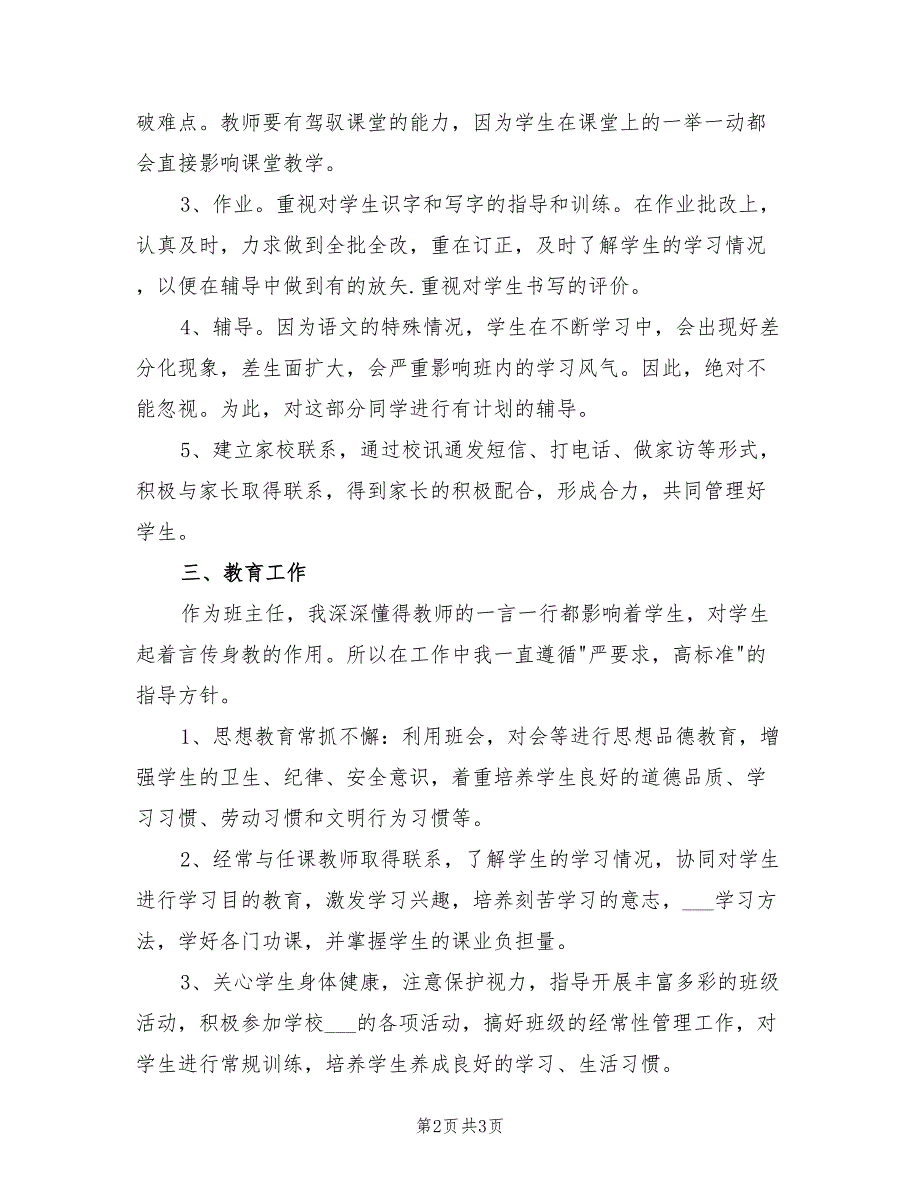 破难点。教师要有驾驭课堂的能力，因为学生在课堂上的一举一动都会直接影响课堂教学。

3、作业。重视对学生识字和写字的指导和训练。在作业批改上，认真及时，力求做到全批全改，重在订正，及时了解学生的学习情况，以便在辅导中做到有的放矢.重视对学生书写的评价。

4、辅导。因为语文的特殊情况，学生在不断学习中，会出现好差分化现象，差生面扩大，会严重影响班内的学习风气。因此，绝对不能忽视。为此，对这部分同学进行有计划的辅导。

5、建立家校联系，通过校讯通发短信、打电话、做家访等形式，积极与家长取得联系，得到家长的积极配合，形成合力，共同管理好学生。

三、教育工作

作为班主任，我深深懂得教师的一言一行都影响着学生，对学生起着言传身教的作用。所以在工作中我一直遵循"严要求，高标准"的指导方针。

1、思想教育常抓不懈：利用班会，对会等进行思想品德教育，增强学生的卫生、纪律、安全意识，着重培养学生良好的道德品质、学习习惯、劳动习惯和文明行为习惯等。

2、经常与任课教师取得联系，了解学生的学习情况，协同对学生进行学习目的教育，激发学习兴趣，培养刻苦学习的意志，___学习方法，学好各门功课，并掌握学生的课业负担量。

3、关心学生身体健康，注意保护视力，指导开展丰富多彩的班级活动，积极参加学校___的各项活动，搞好班级的经常性管理工作，对学生进行常规训练，培养学生养成良好的学习、生活习惯。

第2页 共3页